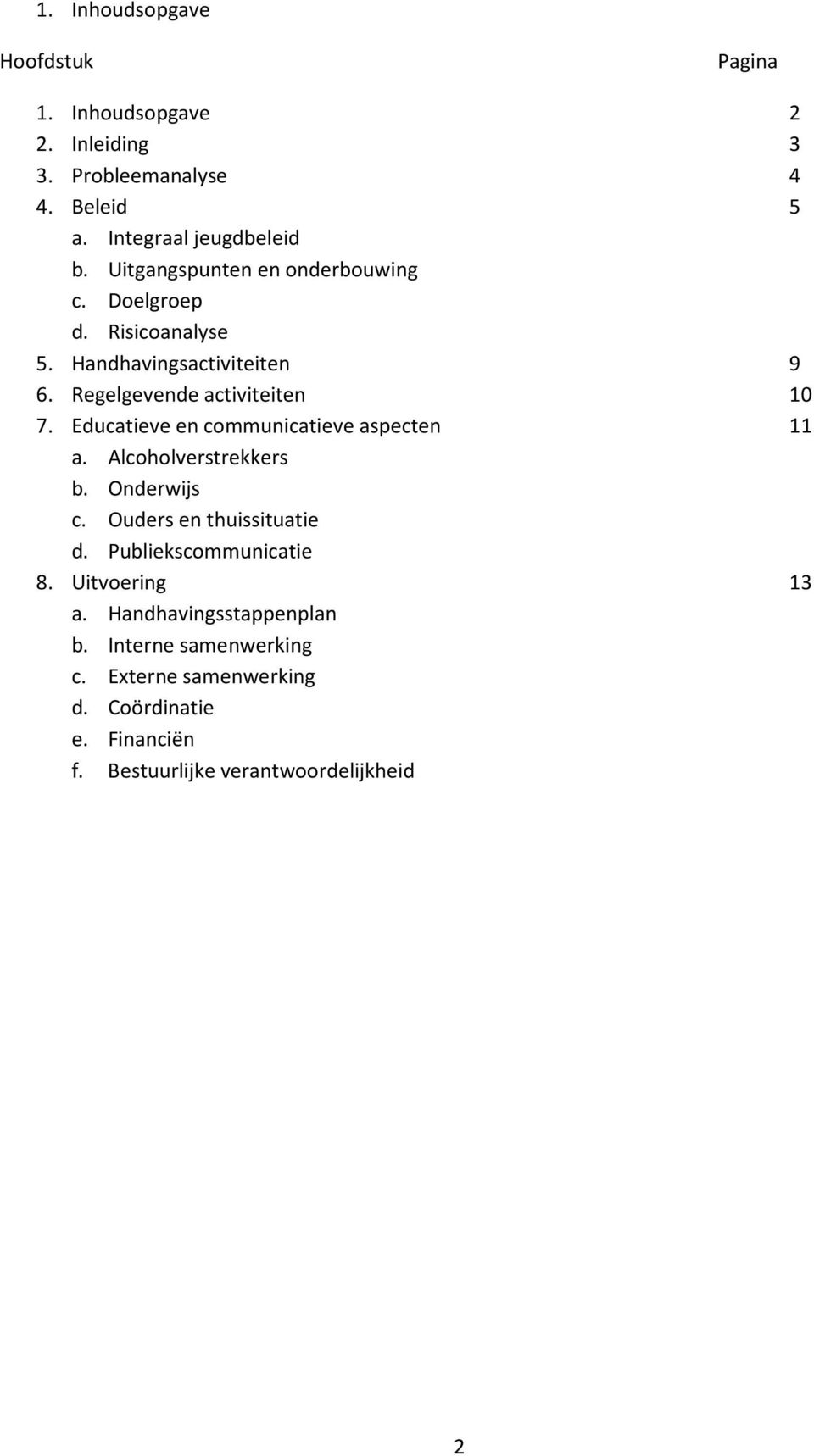 1. Inhoudsopgave

Hoofdstuk Pagina

1. Inhoudsopgave 2
2. Inleiding 3
3. Probleemanalyse 4
4. Beleid 5
a. Integraal jeugdbeleid
b. Uitgangspunten en onderbouwing
c. Doelgroep
d. Risicoanalyse
5. Handhavingsactiviteiten 9
6. Regelgevende activiteiten 10
7. Educatieve en communicatieve aspecten 11
a. Alcoholverstrekkers
b. Onderwijs
c. Ouders en thuissituatie
d. Publiekscommunicatie
8. Uitvoering 13
a. Handhavingsstappenplan
b. Interne samenwerking
c. Externe samenwerking
d. Coördinatie
e. Financiën
f. Bestuurlijke verantwoordelijkheid

2